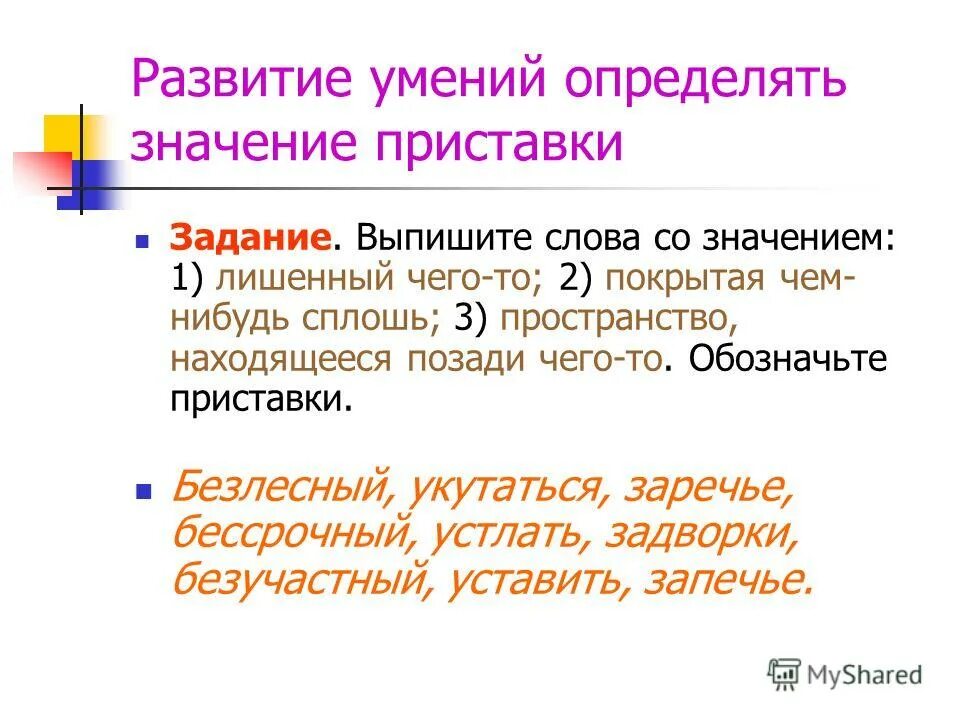 Развитие умений определять значение приставки

Задание. Выпишите слова со значением: 1) лишенный чего-то; 2) покрытая чем-нибудь сплошь; 3) пространство, находящееся позади чего-то. Обозначьте приставки.

Безлесный, укутаться, заречье, бессрочный, устлать, задворки, безучастный, уставить, запечье.

MyShared